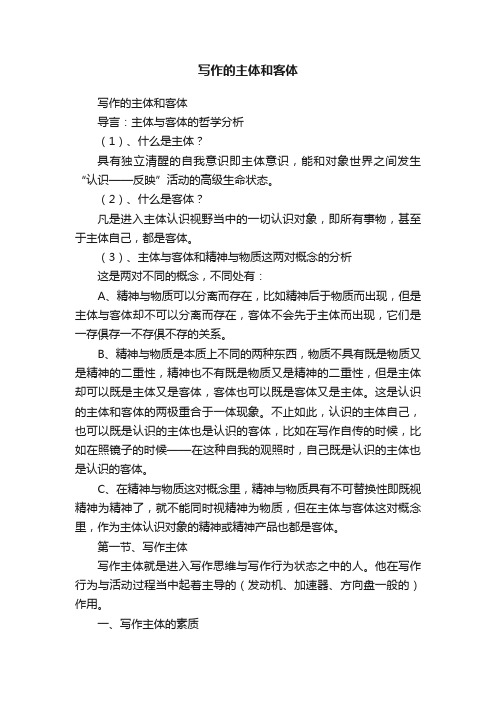 写作的主体和客体

写作的主体和客体

导言：主体与客体的哲学分析

（1）、什么是主体？

具有独立清醒的自我意识即主体意识，能和对象世界之间发生“认识——反映”活动的高级生命状态。

（2）、什么是客体？

凡是进入主体认识视野当中的一切认识对象，即所有事物，甚至于主体自己，都是客体。

（3）、主体与客体和精神与物质这两对概念的分析

这是两对不同的概念，不同处有：

A、精神与物质可以分离而存在，比如精神后于物质而出现，但是主体与客体却不可以分离而存在，客体不会先于主体而出现，它们是一存俱存一不存俱不存的关系。

B、精神与物质是本质上不同的两种东西，物质不具有既是物质又是精神的二重性，精神也不有既是物质又是精神的二重性，但是主体却可以既是主体又是客体，客体也可以既是客体又是主体。这是认识的主体和客体的两极重合于一体现象。不止如此，认识的主体自己，也可以既是认识的主体也是认识的客体，比如在写作自传的时候，比如在照镜子的时候——在这种自我的观照时，自己既是认识的主体也是认识的客体。

C、在精神与物质这对概念里，精神与物质具有不可替换性即既视精神为精神了，就不能同时视精神为物质，但在主体与客体这对概念里，作为主体认识对象的精神或精神产品也都是客体。

第一节、写作主体

写作主体就是进入写作思维与写作行为状态之中的人。他在写作行为与活动过程当中起着主导的（发动机、加速器、方向盘一般的）作用。

一、写作主体的素质